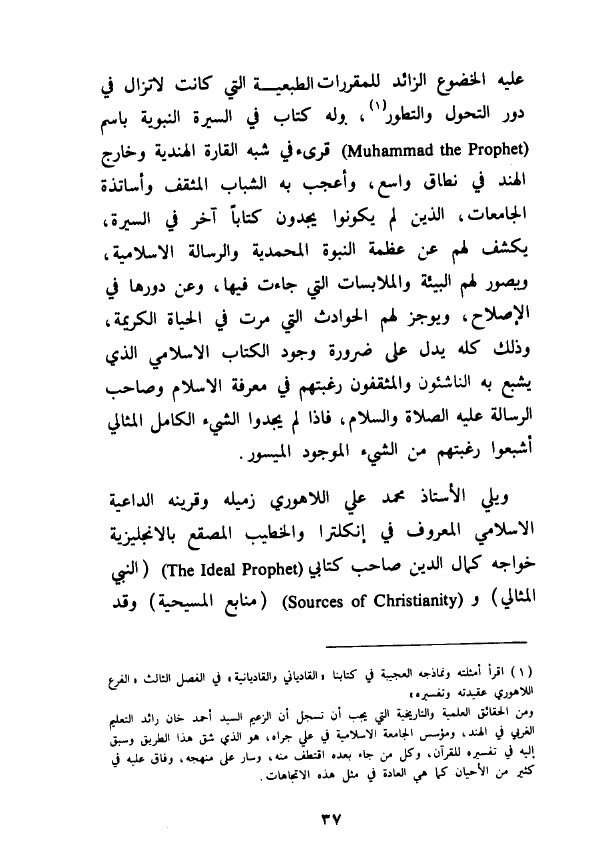 عليه الخضوع الزائد للمقررات الطبعيـــة التي كانت لاتزال في دور التحول والتطور$^{(١)}$، وله كتاب في السيرة النبوية باسم (Muhammad the Prophet) قرىء في شبه القارة الهندية وخارج الهند في نطاق واسع، وأعجب به الشباب المثقف وأساتذة الجامعات، الذين لم يكونوا يجدون كتاباً آخر في السيرة، يكشف لهم عن عظمة النبوة المحمدية والرسالة الاسلامية، ويصور لهم البيئة والملابسات التي جاءت فيها، وعن دورها في الإصلاح، ويوجز لهم الحوادث التي مرت في الحياة الكريمة، وذلك كله يدل على ضرورة وجود الكتاب الاسلامي الذي يشبع به الناشئون والمثقفون رغبتهم في معرفة الاسلام وصاحب الرسالة عليه الصلاة والسلام، فاذا لم يجدوا الشيء الكامل المثالي أشبعوا رغبتهم من الشيء الموجود الميسور.

ويلي الأستاذ محمد علي اللاهوري زميله وقرينه الداعية الاسلامي المعروف في إنكلترا والخطيب المصقع بالانجليزية خواجه كمال الدين صاحب كتابي (The Ideal Prophet) (النبي المثالي) و (Sources of Christianity) (منابع المسيحية) وقد

(١) اقرأ أمثلته ونماذجه العجيبة في كتابنا «القادياني والقاديانية» في الفصل الثالث «الفرع اللاهوري عقيدته وتفسيره»

ومن الحقائق العلمية والتاريخية التي يجب أن تسجل أن الزعيم السيد أحمد خان رائد التعليم الغربي في الهند، ومؤسس الجامعة الاسلامية في علي جراه، هو الذي شق هذا الطريق وسبق إليه في تفسيره للقرآن، وكل من جاء بعده اقتطف منه، وسار على منهجه، وفاق عليه في كثير من الأحيان كما هي العادة في مثل هذه الاتجاهات.

٣٧